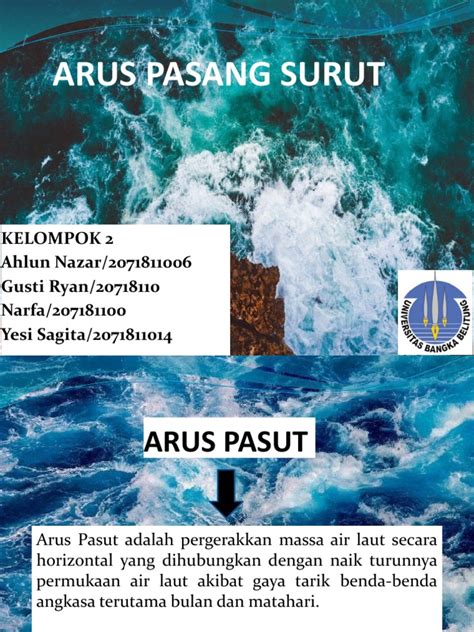 ARUS PASANG SURUT

KELOMPOK 2
Ahlun Nazar/2071811006
Gusti Ryan/20718110
Narfa/207181100
Yesi Sagita/2071811014

UNIVERSITAS BANGKA BELITUNG

ARUS PASUT

Arus Pasut adalah pergerakkan massa air laut secara horizontal yang dihubungkan dengan naik turunnya permukaan air laut akibat gaya tarik benda-benda angkasa terutama bulan dan matahari.